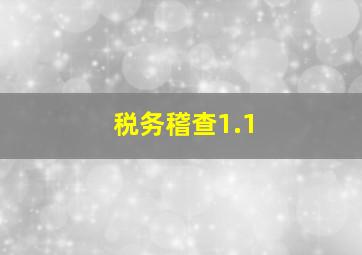 税务稽查1.1